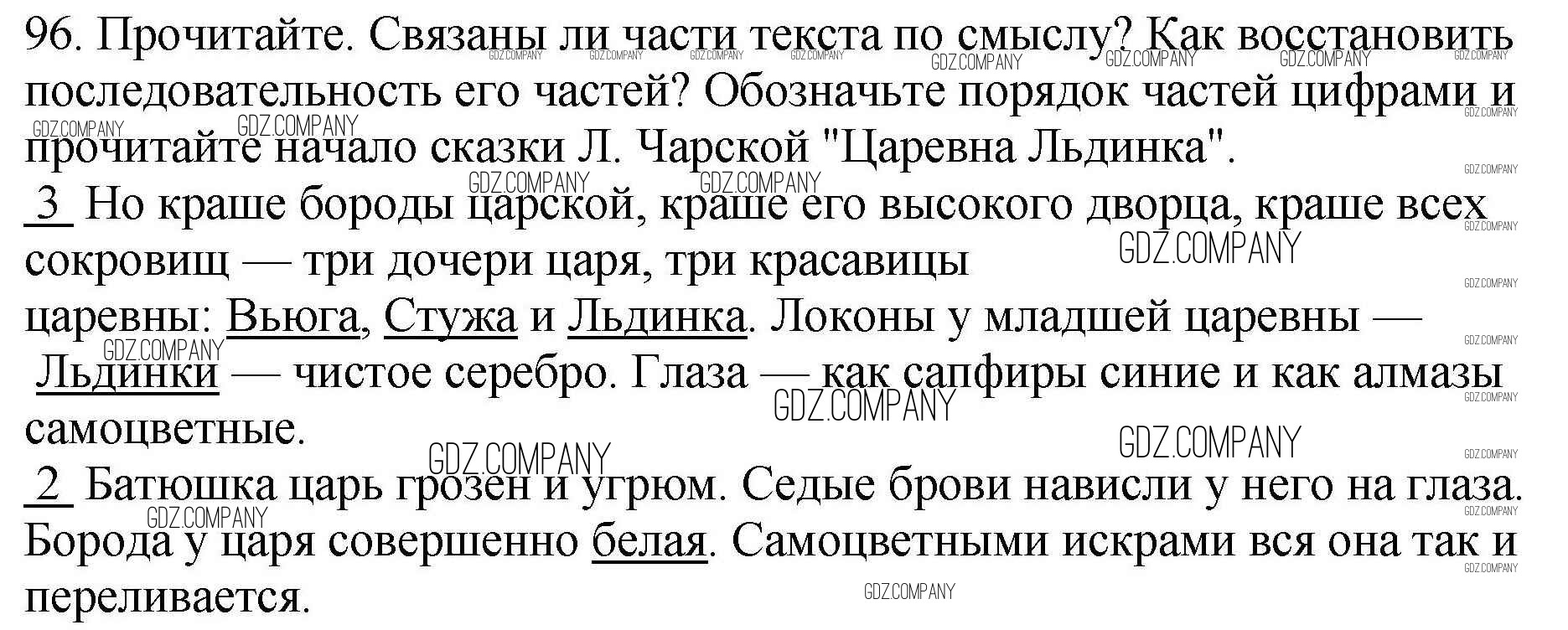 96. Прочитайте. Связаны ли части текста по смыслу? Как восстановить последовательность его частей? Обозначьте порядок частей цифрами и прочитайте начало сказки Л. Чарской "Царевна Льдинка".

3 Но краше бороды царской, краше его высокого дворца, краше всех сокровищ — три дочери царя, три красавицы царевны: Вьюга, Стужа и Льдинка. Локоны у младшей царевны — Льдинки — чистое серебро. Глаза — как сапфиры синие и как алмазы самоцветные.

2 Батюшка царь грозен и угрюм. Седые брови нависли у него на глаза. Борода у царя совершенно белая. Самоцветными искрами вся она так и переливается.

GDZ.COMPANY